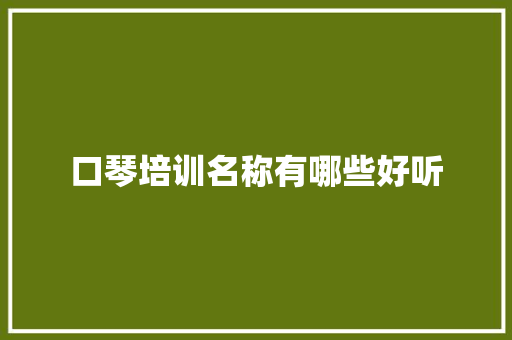 口琴培训名称有哪些好听